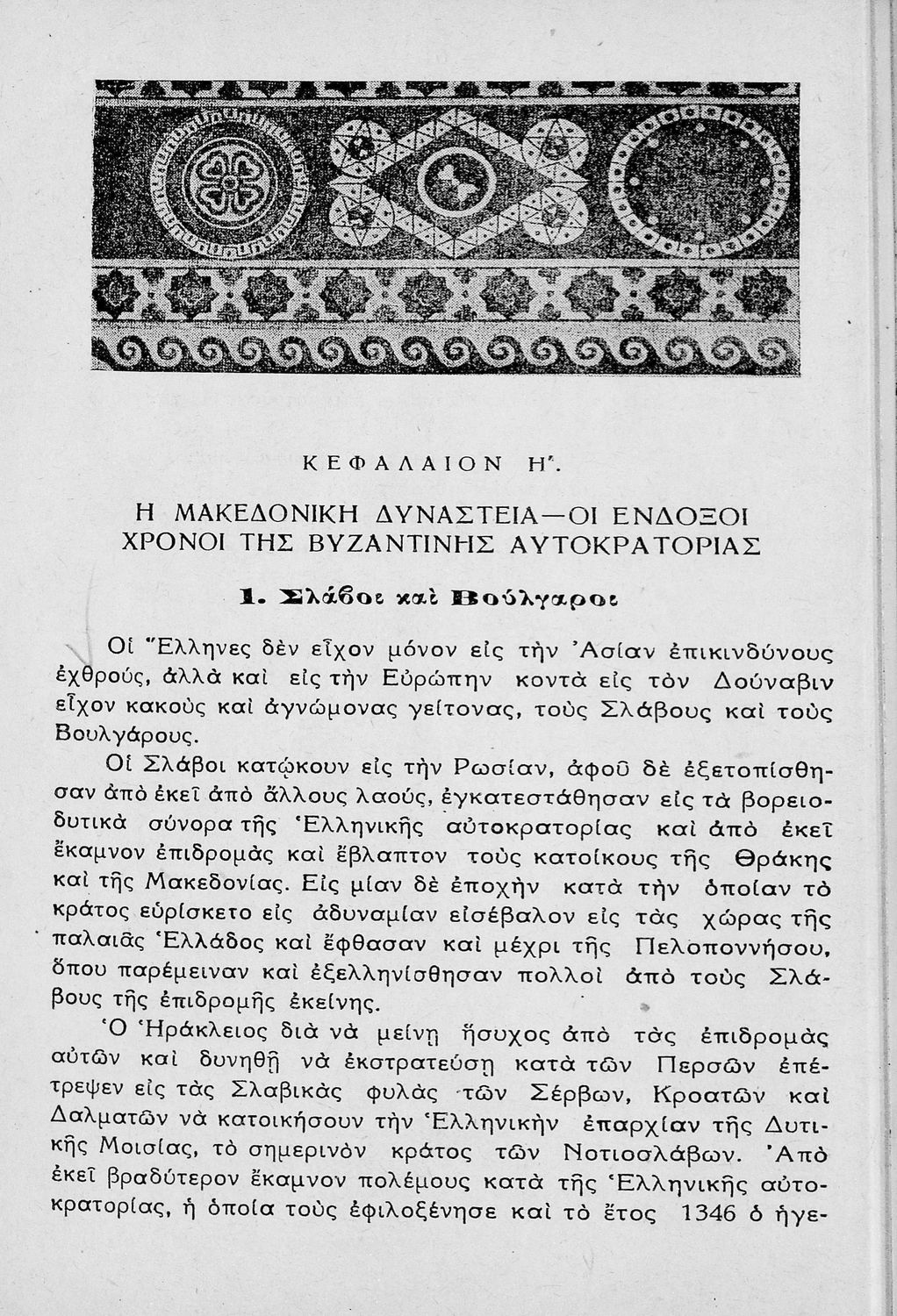 ΚΕΦΑΛΑΙΟΝ Η'.

Η ΜΑΚΕΔΟΝΙΚΗ ΔΥΝΑΣΤΕΙΑ—ΟΙ ΕΝΔΟΞΟΙ ΧΡΟΝΟΙ ΤΗΣ ΒΥΖΑΝΤΙΝΗΣ ΑΥΤΟΚΡΑΤΟΡΙΑΣ

1. Σλάβοι καὶ Βούλγαροι

Οἱ Ἕλληνες δὲν εἶχον μόνον εἰς τὴν Ἀσίαν ἐπικινδύνους ἐχθρούς, ἀλλὰ καὶ εἰς τὴν Εὐρώπην κοντὰ εἰς τὸν Δούναβιν εἶχον κακοὺς καὶ ἀγνώμονας γείτονας, τοὺς Σλάβους καὶ τοὺς Βουλγάρους.

Οἱ Σλάβοι κατῴκουν εἰς τὴν Ρωσίαν, ἀφοῦ δὲ ἐξετοπίσθησαν ἀπὸ ἐκεῖ ἀπὸ ἄλλους λαούς, ἐγκατεστάθησαν εἰς τὰ βορειοδυτικὰ σύνορα τῆς Ἑλληνικῆς αὐτοκρατορίας καὶ ἀπὸ ἐκεῖ ἔκαμνον ἐπιδρομὰς καὶ ἔβλαπτον τοὺς κατοίκους τῆς Θράκης καὶ τῆς Μακεδονίας. Εἰς μίαν δὲ ἐποχὴν κατὰ τὴν ὁποίαν τὸ κράτος εὑρίσκετο εἰς ἀδυναμίαν εἰσέβαλον εἰς τὰς χώρας τῆς παλαιᾶς Ἑλλάδος καὶ ἔφθασαν καὶ μέχρι τῆς Πελοποννήσου, ὅπου παρέμειναν καὶ ἐξελληνίσθησαν πολλοὶ ἀπὸ τοὺς Σλάβους τῆς ἐπιδρομῆς ἐκείνης.

Ὁ Ἡράκλειος διὰ νὰ μείνῃ ἥσυχος ἀπὸ τὰς ἐπιδρομὰς αὐτῶν καὶ δυνηθῇ νὰ ἐκστρατεύσῃ κατὰ τῶν Περσῶν ἐπέτρεψεν εἰς τὰς Σλαβικὰς φυλὰς τῶν Σέρβων, Κροατῶν καὶ Δαλματῶν νὰ κατοικήσουν τὴν Ἑλληνικὴν ἐπαρχίαν τῆς Δυτικῆς Μοισίας, τὸ σημερινὸν κράτος τῶν Νοτιοσλάβων. Ἀπὸ ἐκεῖ βραδύτερον ἔκαμνον πολέμους κατὰ τῆς Ἑλληνικῆς αὐτοκρατορίας, ἡ ὁποία τοὺς ἐφιλοξένησε καὶ τὸ ἔτος 1346 ὁ ἡγε-